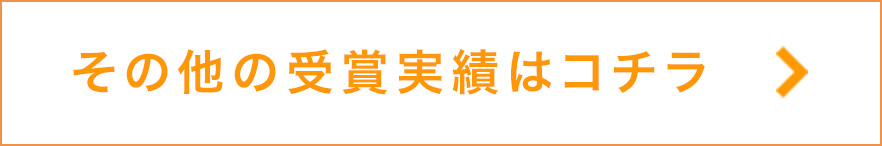 その他の受賞実績はコチラ